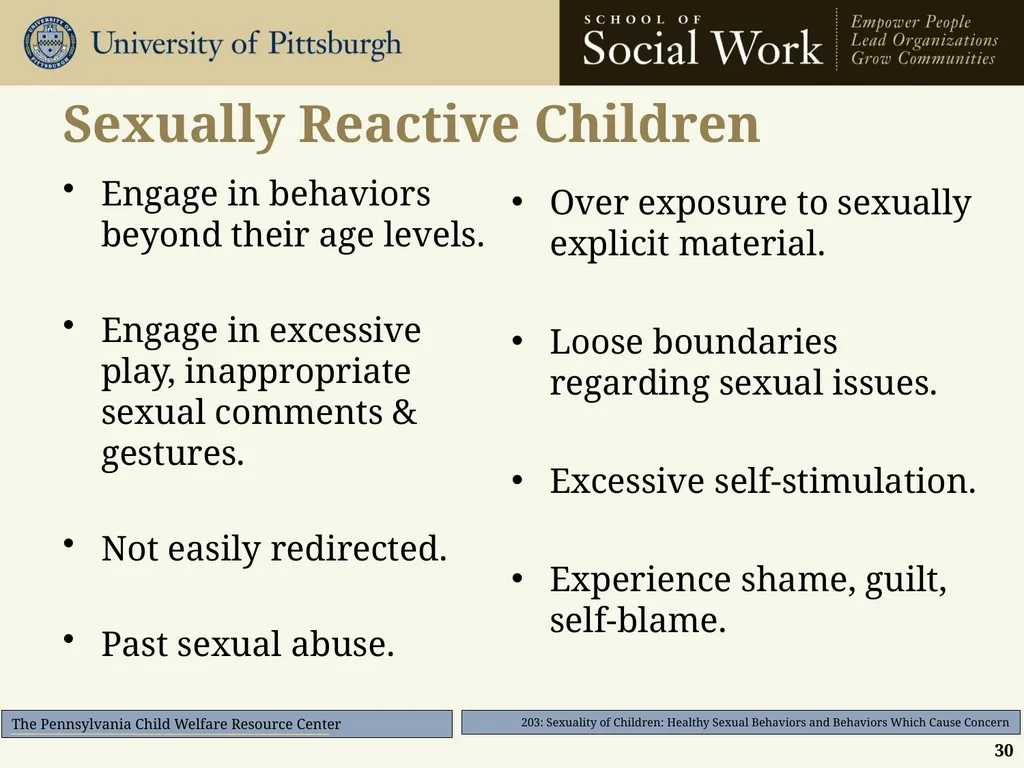 University of Pittsburgh

SCHOOL OF
Social Work

Empower People
Lead Organizations
Grow Communities

Sexually Reactive Children

• Engage in behaviors beyond their age levels.

• Engage in excessive play, inappropriate sexual comments & gestures.

• Not easily redirected.

• Past sexual abuse.

• Over exposure to sexually explicit material.

• Loose boundaries regarding sexual issues.

• Excessive self-stimulation.

• Experience shame, guilt, self-blame.

The Pennsylvania Child Welfare Resource Center

203: Sexuality of Children: Healthy Sexual Behaviors and Behaviors Which Cause Concern

30